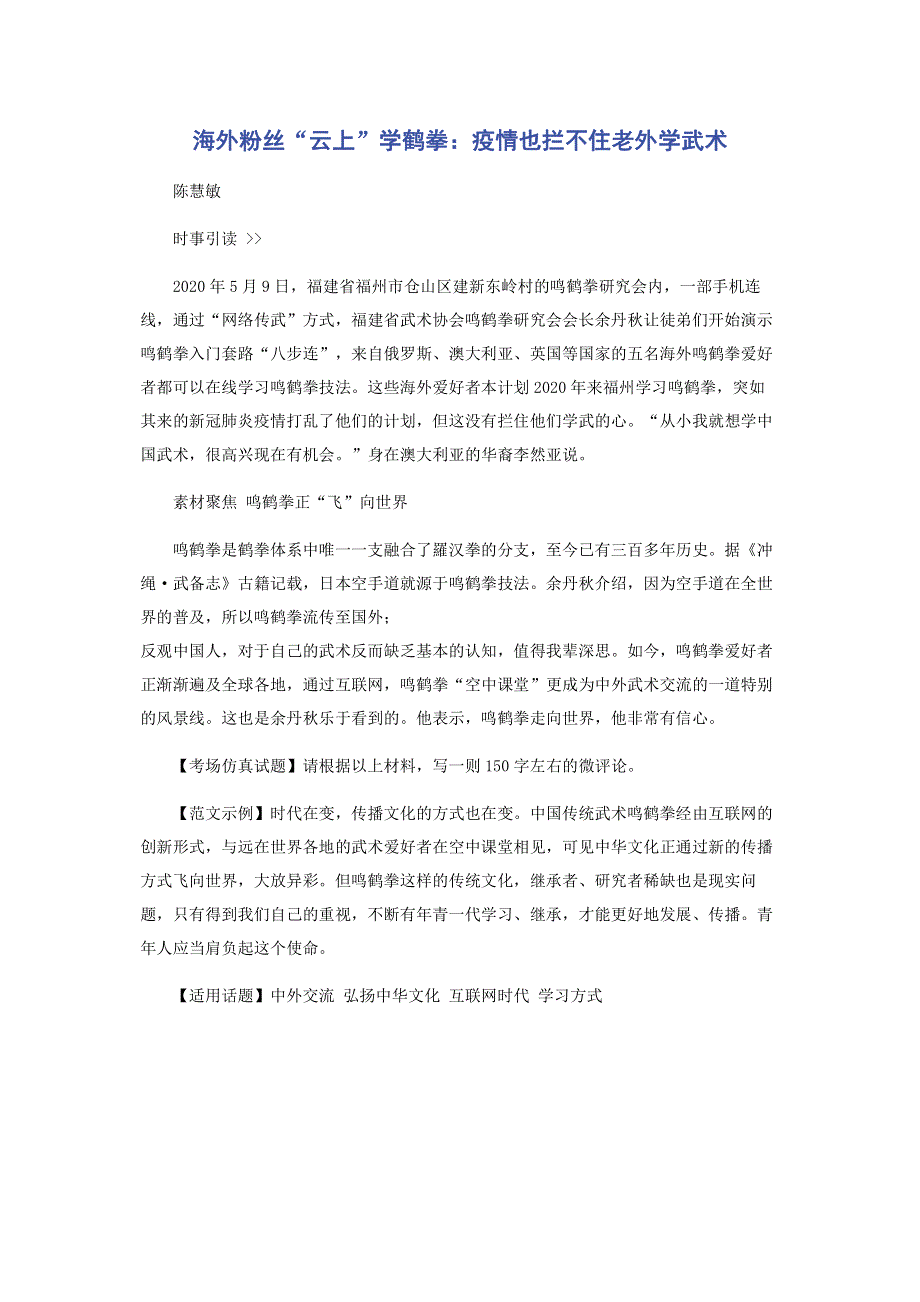 海外粉丝“云上”学鹤拳：疫情也拦不住老外学武术

陈慧敏

时事引读 >>

2020年5月9日，福建省福州市仓山区建新东岭村的鸣鹤拳研究会内，一部手机连线，通过“网络传武”方式，福建省武术协会鸣鹤拳研究会会长余丹秋让徒弟们开始演示鸣鹤拳入门套路“八步连”，来自俄罗斯、澳大利亚、英国等国家的五名海外鸣鹤拳爱好者都可以在线学习鸣鹤拳技法。这些海外爱好者本计划2020年来福州学习鸣鹤拳，突如其来的新冠肺炎疫情打乱了他们的计划，但这没有拦住他们学武的心。“从小我就想学中国武术，很高兴现在有机会。”身在澳大利亚的华裔李然亚说。

素材聚焦 鸣鹤拳正“飞”向世界

鸣鹤拳是鹤拳体系中唯一一支融合了羅汉拳的分支，至今已有三百多年历史。据《冲绳·武备志》古籍记载，日本空手道就源于鸣鹤拳技法。余丹秋介绍，因为空手道在全世界的普及，所以鸣鹤拳流传至国外；
反观中国人，对于自己的武术反而缺乏基本的认知，值得我辈深思。如今，鸣鹤拳爱好者正渐渐遍及全球各地，通过互联网，鸣鹤拳“空中课堂”更成为中外武术交流的一道特别的风景线。这也是余丹秋乐于看到的。他表示，鸣鹤拳走向世界，他非常有信心。

【考场仿真试题】请根据以上材料，写一则150字左右的微评论。

【范文示例】时代在变，传播文化的方式也在变。中国传统武术鸣鹤拳经由互联网的创新形式，与远在世界各地的武术爱好者在空中课堂相见，可见中华文化正通过新的传播方式飞向世界，大放异彩。但鸣鹤拳这样的传统文化，继承者、研究者稀缺也是现实问题，只有得到我们自己的重视，不断有年青一代学习、继承，才能更好地发展、传播。青年人应当肩负起这个使命。

【适用话题】中外交流 弘扬中华文化 互联网时代 学习方式